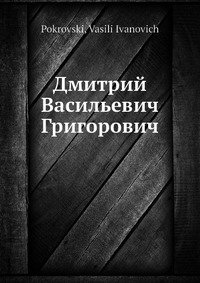 Pokrovski, Vasili Ivanovich

Дмитрий Васильевич Григорович